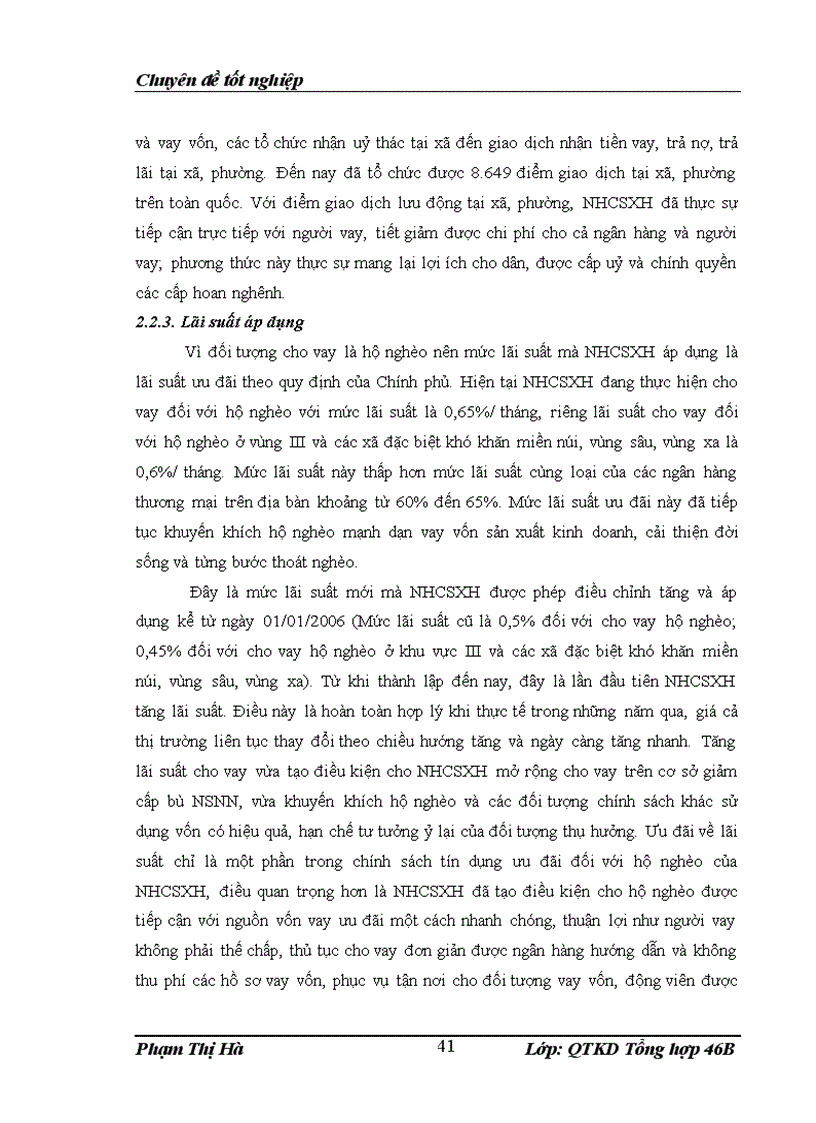 Chuyên đề tốt nghiệp

và vay vốn, các tổ chức nhận uỷ thác tại xã đến giao dịch nhận tiền vay, trả nợ, trả lãi tại xã, phường. Đến nay đã tổ chức được 8.649 điểm giao dịch tại xã, phường trên toàn quốc. Với điểm giao dịch lưu động tại xã, phường, NHCSXH đã thực sự tiếp cận trực tiếp với người vay, tiết giảm được chi phí cho cả ngân hàng và người vay; phương thức này thực sự mang lại lợi ích cho dân, được cấp uỷ và chính quyền các cấp hoan nghênh.

2.2.3. Lãi suất áp dụng

Vì đối tượng cho vay là hộ nghèo nên mức lãi suất mà NHCSXH áp dụng là lãi suất ưu đãi theo quy định của Chính phủ. Hiện tại NHCSXH đang thực hiện cho vay đối với hộ nghèo với mức lãi suất là 0,65%/ tháng, riêng lãi suất cho vay đối với hộ nghèo ở vùng III và các xã đặc biệt khó khăn miền núi, vùng sâu, vùng xa là 0,6%/ tháng. Mức lãi suất này thấp hơn mức lãi suất cùng loại của các ngân hàng thương mại trên địa bàn khoảng từ 60% đến 65%. Mức lãi suất ưu đãi này đã tiếp tục khuyến khích hộ nghèo mạnh dạn vay vốn sản xuất kinh doanh, cải thiện đời sống và từng bước thoát nghèo.

Đây là mức lãi suất mới mà NHCSXH được phép điều chỉnh tăng và áp dụng kể từ ngày 01/01/2006 (Mức lãi suất cũ là 0,5% đối với cho vay hộ nghèo; 0,45% đối với cho vay hộ nghèo ở khu vực III và các xã đặc biệt khó khăn miền núi, vùng sâu, vùng xa). Từ khi thành lập đến nay, đây là lần đầu tiên NHCSXH tăng lãi suất. Điều này là hoàn toàn hợp lý khi thực tế trong những năm qua, giá cả thị trường liên tục thay đổi theo chiều hướng tăng và ngày càng tăng nhanh. Tăng lãi suất cho vay vừa tạo điều kiện cho NHCSXH mở rộng cho vay trên cơ sở giảm cấp bù NSNN, vừa khuyến khích hộ nghèo và các đối tượng chính sách khác sử dụng vốn có hiệu quả, hạn chế tư tưởng ỷ lại của đối tượng thụ hưởng. Ưu đãi về lãi suất chỉ là một phần trong chính sách tín dụng ưu đãi đối với hộ nghèo của NHCSXH, điều quan trọng hơn là NHCSXH đã tạo điều kiện cho hộ nghèo được tiếp cận với nguồn vốn vay ưu đãi một cách nhanh chóng, thuận lợi như người vay không phải thế chấp, thủ tục cho vay đơn giản được ngân hàng hướng dẫn và không thu phí các hồ sơ vay vốn, phục vụ tận nơi cho đối tượng vay vốn, động viên được

Phạm Thị Hà 41 Lớp: QTKD Tổng hợp 46B